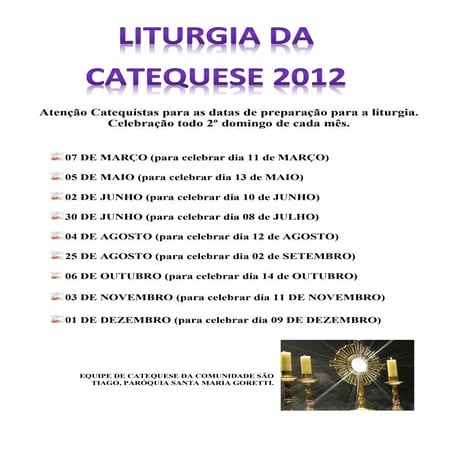 LITURGIA DA CATEQUESE 2012

Atenção Catequistas para as datas de preparação para a liturgia. Celebração todo 2º domingo de cada mês.

07 DE MARÇO (para celebrar dia 11 de MARÇO)

05 DE MAIO (para celebrar dia 13 de MAIO)

02 DE JUNHO (para celebrar dia 10 de JUNHO)

30 DE JUNHO (para celebrar dia 08 de JULHO)

04 DE AGOSTO (para celebrar dia 12 de AGOSTO)

25 DE AGOSTO (para celebrar dia 02 de SETEMBRO)

06 DE OUTUBRO (para celebrar dia 14 de OUTUBRO)

03 DE NOVEMBRO (para celebrar dia 11 DE NOVEMBRO)

01 DE DEZEMBRO (para celebrar dia 09 DE DEZEMBRO)

EQUIPE DE CATEQUESE DA COMUNIDADE SÃO TIAGO, PARÓQUIA SANTA MARIA GORETTI.